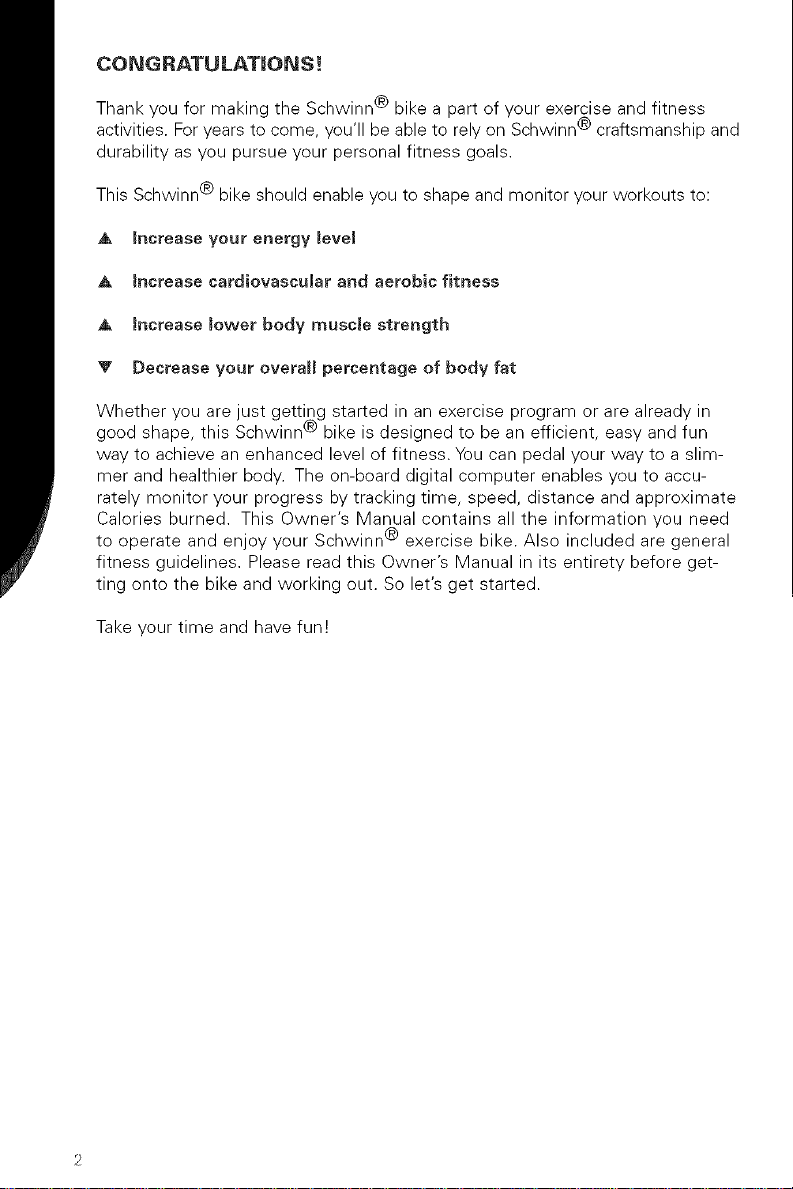 CONGRATULATIONS!

Thank you for making the Schwinn® bike a part of your exercise and fitness activities. For years to come, you'll be able to rely on Schwinn® craftsmanship and durability as you pursue your personal fitness goals.

This Schwinn® bike should enable you to shape and monitor your workouts to:

▲ Increase your energy level

▲ Increase cardiovascular and aerobic fitness

▲ Increase lower body muscle strength

▼ Decrease your overall percentage of body fat

Whether you are just getting started in an exercise program or are already in good shape, this Schwinn® bike is designed to be an efficient, easy and fun way to achieve an enhanced level of fitness. You can pedal your way to a slimmer and healthier body. The on-board digital computer enables you to accurately monitor your progress by tracking time, speed, distance and approximate Calories burned. This Owner's Manual contains all the information you need to operate and enjoy your Schwinn® exercise bike. Also included are general fitness guidelines. Please read this Owner's Manual in its entirety before getting onto the bike and working out. So let's get started.

Take your time and have fun!

2